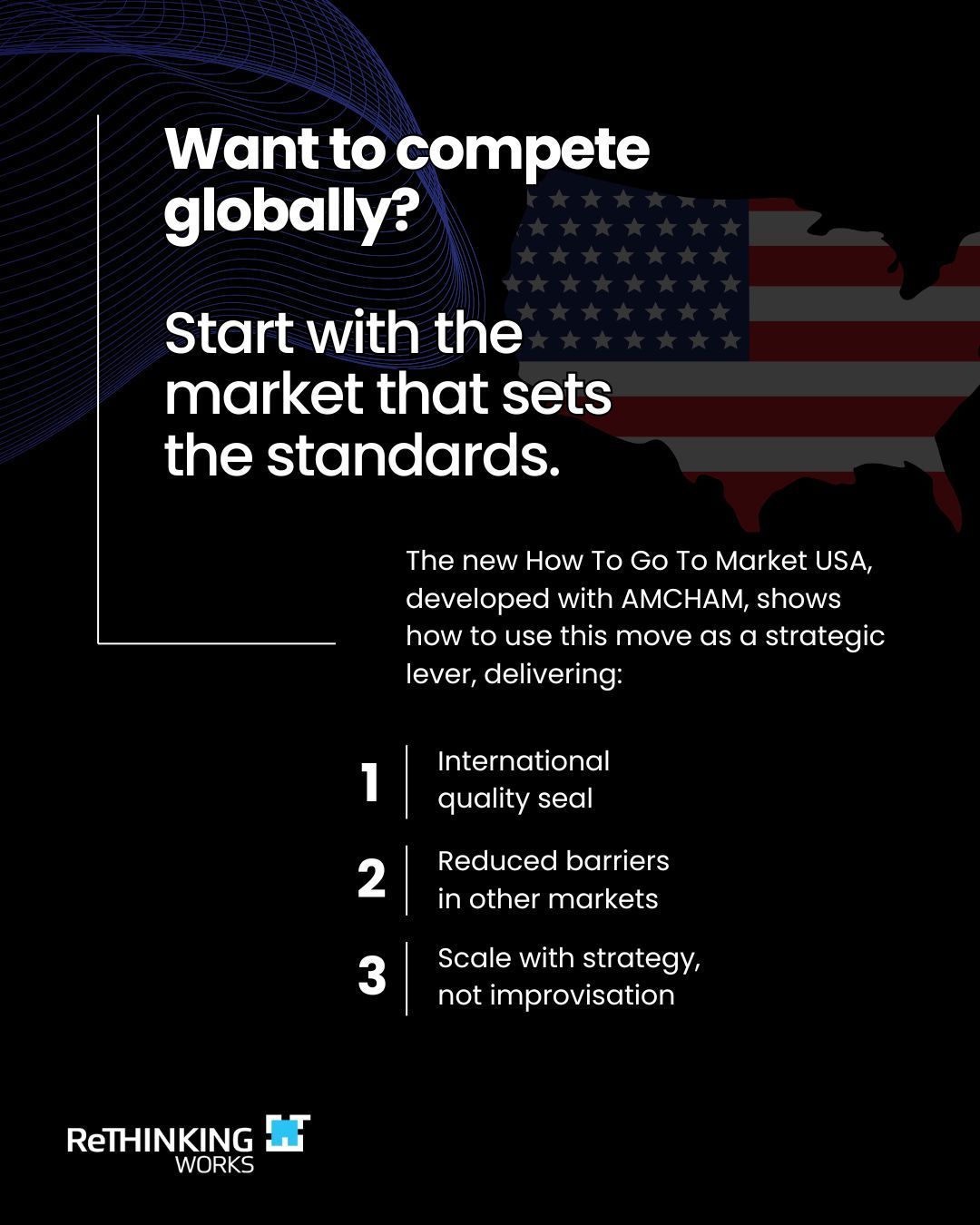 Want to compete globally?

Start with the market that sets the standards.

The new How To Go To Market USA, developed with AMCHAM, shows how to use this move as a strategic lever, delivering:

1 International quality seal

2 Reduced barriers in other markets

3 Scale with strategy, not improvisation

ReTHINKING WORKS